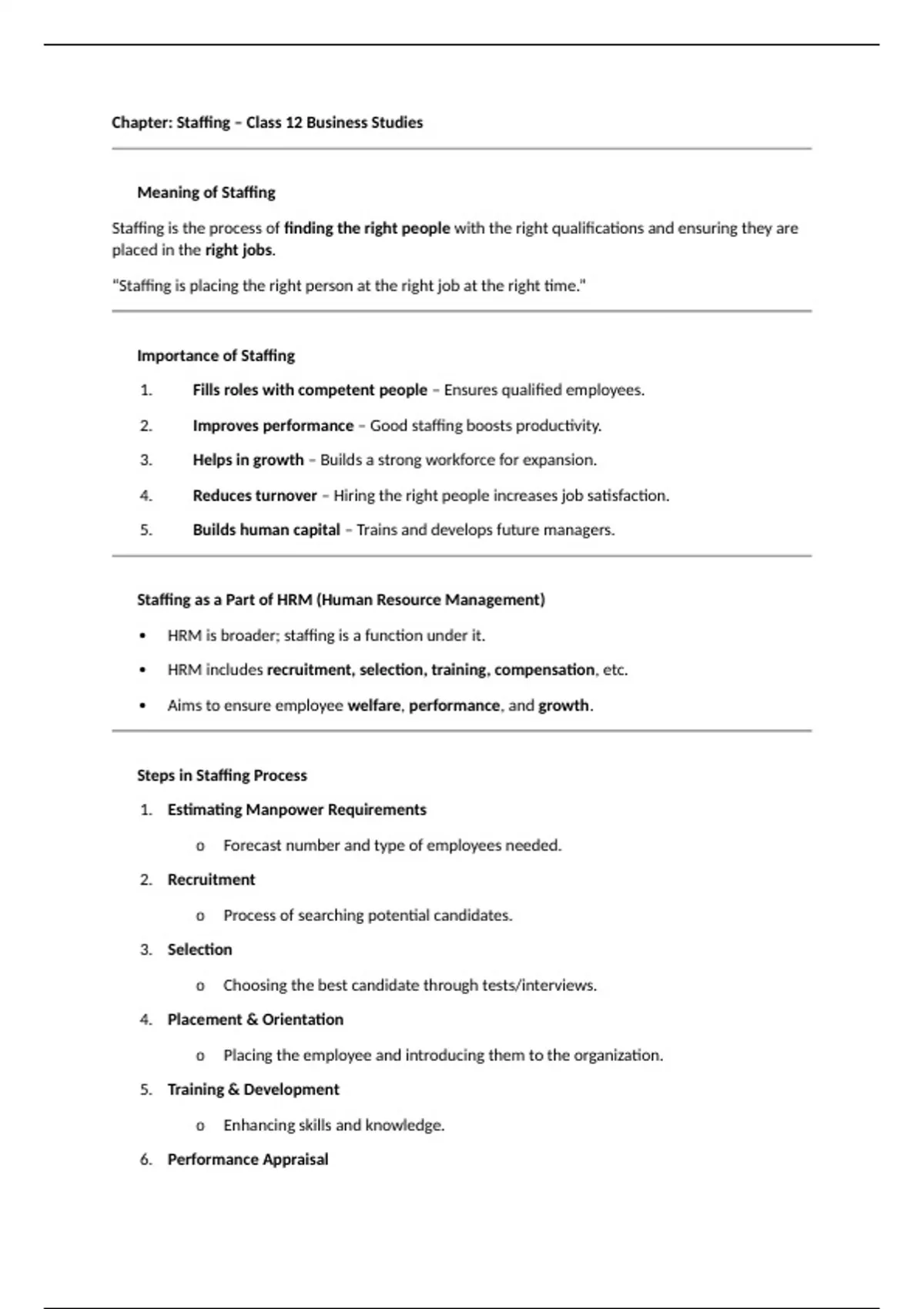 Chapter: Staffing – Class 12 Business Studies

Meaning of Staffing

Staffing is the process of finding the right people with the right qualifications and ensuring they are placed in the right jobs.

"Staffing is placing the right person at the right job at the right time."

Importance of Staffing

1. Fills roles with competent people – Ensures qualified employees.
2. Improves performance – Good staffing boosts productivity.
3. Helps in growth – Builds a strong workforce for expansion.
4. Reduces turnover – Hiring the right people increases job satisfaction.
5. Builds human capital – Trains and develops future managers.

Staffing as a Part of HRM (Human Resource Management)

• HRM is broader; staffing is a function under it.
• HRM includes recruitment, selection, training, compensation, etc.
• Aims to ensure employee welfare, performance, and growth.

Steps in Staffing Process

1. Estimating Manpower Requirements
 o Forecast number and type of employees needed.
2. Recruitment
 o Process of searching potential candidates.
3. Selection
 o Choosing the best candidate through tests/interviews.
4. Placement & Orientation
 o Placing the employee and introducing them to the organization.
5. Training & Development
 o Enhancing skills and knowledge.
6. Performance Appraisal